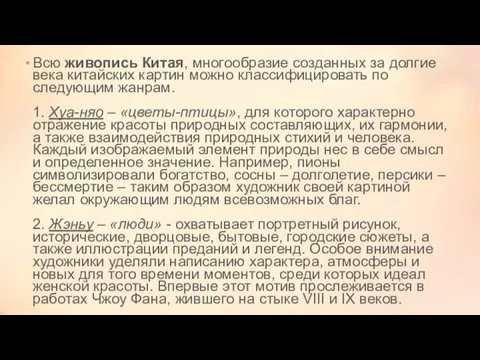 • Всю живопись Китая, многообразие созданных за долгие века китайских картин можно классифицировать по следующим жанрам.

1. Хуа-няо – «цветы-птицы», для которого характерно отражение красоты природных составляющих, их гармонии, а также взаимодействия природных стихий и человека. Каждый изображаемый элемент природы нес в себе смысл и определенное значение. Например, пионы символизировали богатство, сосны – долголетие, персики – бессмертие – таким образом художник своей картиной желал окружающим людям всевозможных благ.

2. Жэньу – «люди» - охватывает портретный рисунок, исторические, дворцовые, бытовые, городские сюжеты, а также иллюстрации преданий и легенд. Особое внимание художники уделяли написанию характера, атмосферы и новых для того времени моментов, среди которых идеал женской красоты. Впервые этот мотив прослеживается в работах Чжоу Фана, жившего на стыке VIII и IX веков.